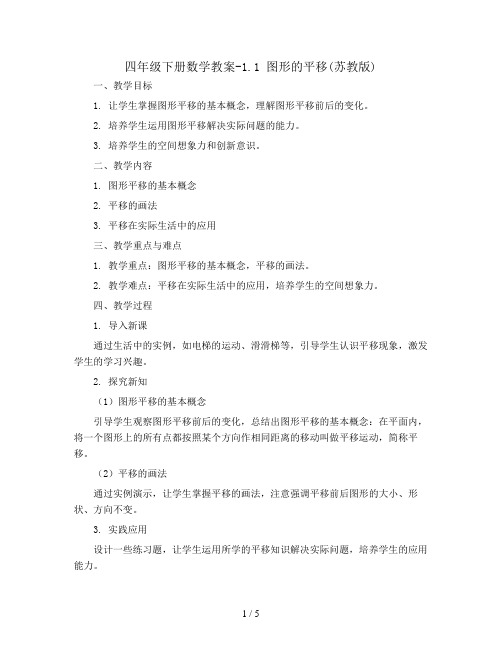 四年级下册数学教案-1.1 图形的平移(苏教版)

一、教学目标

1. 让学生掌握图形平移的基本概念，理解图形平移前后的变化。

2. 培养学生运用图形平移解决实际问题的能力。

3. 培养学生的空间想象力和创新意识。

二、教学内容

1. 图形平移的基本概念

2. 平移的画法

3. 平移在实际生活中的应用

三、教学重点与难点

1. 教学重点：图形平移的基本概念，平移的画法。

2. 教学难点：平移在实际生活中的应用，培养学生的空间想象力。

四、教学过程

1. 导入新课

通过生活中的实例，如电梯的运动、滑滑梯等，引导学生认识平移现象，激发学生的学习兴趣。

2. 探究新知

（1）图形平移的基本概念

引导学生观察图形平移前后的变化，总结出图形平移的基本概念：在平面内，将一个图形上的所有点都按照某个方向作相同距离的移动叫做平移运动，简称平移。

（2）平移的画法

通过实例演示，让学生掌握平移的画法，注意强调平移前后图形的大小、形状、方向不变。

3. 实践应用

设计一些练习题，让学生运用所学的平移知识解决实际问题，培养学生的应用能力。

1 / 5